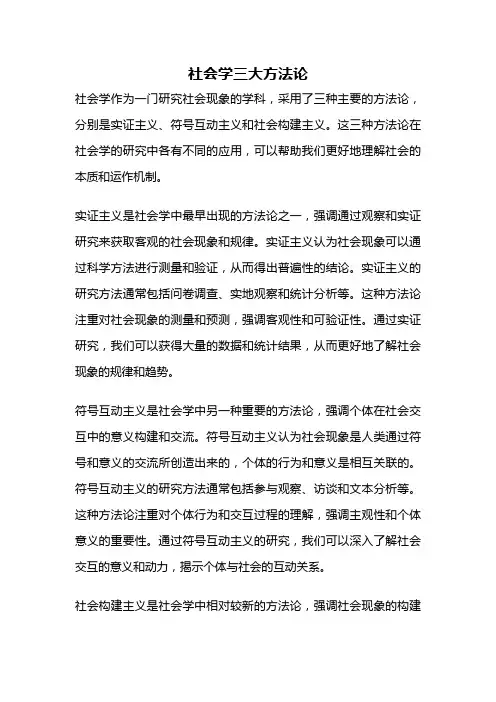 社会学三大方法论

社会学作为一门研究社会现象的学科，采用了三种主要的方法论，分别是实证主义、符号互动主义和社会构建主义。这三种方法论在社会学的研究中各有不同的应用，可以帮助我们更好地理解社会的本质和运作机制。

实证主义是社会学中最早出现的方法论之一，强调通过观察和实证研究来获取客观的社会现象和规律。实证主义认为社会现象可以通过科学方法进行测量和验证，从而得出普遍性的结论。实证主义的研究方法通常包括问卷调查、实地观察和统计分析等。这种方法论注重对社会现象的测量和预测，强调客观性和可验证性。通过实证研究，我们可以获得大量的数据和统计结果，从而更好地了解社会现象的规律和趋势。

符号互动主义是社会学中另一种重要的方法论，强调个体在社会交互中的意义构建和交流。符号互动主义认为社会现象是人类通过符号和意义的交流所创造出来的，个体的行为和意义是相互关联的。符号互动主义的研究方法通常包括参与观察、访谈和文本分析等。这种方法论注重对个体行为和交互过程的理解，强调主观性和个体意义的重要性。通过符号互动主义的研究，我们可以深入了解社会交互的意义和动力，揭示个体与社会的互动关系。

社会构建主义是社会学中相对较新的方法论，强调社会现象的构建